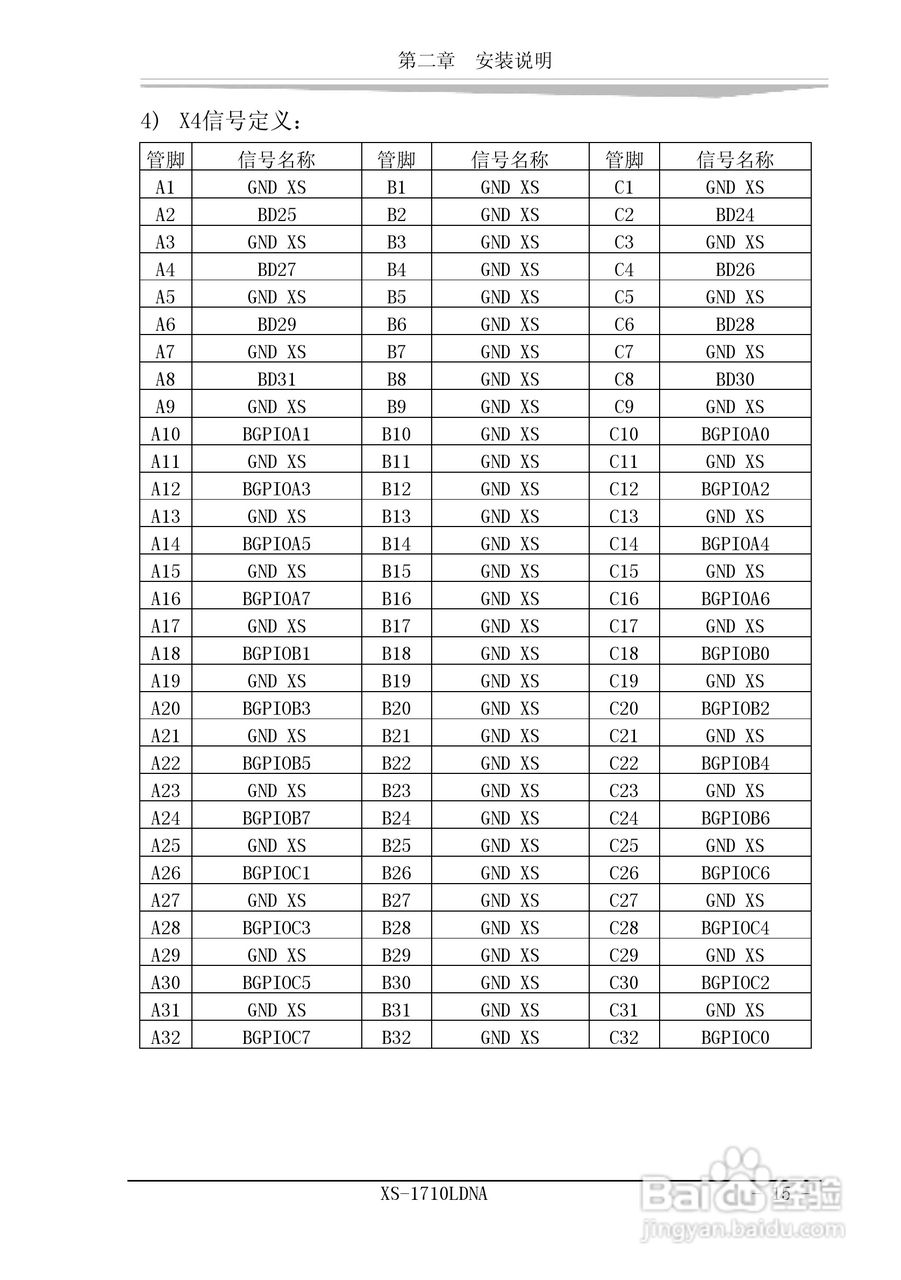 第二章　安装说明

4) X4信号定义：

| 管脚 | 信号名称 | 管脚 | 信号名称 | 管脚 | 信号名称 |
|---|---|---|---|---|---|
| A1 | GND XS | B1 | GND XS | C1 | GND XS |
| A2 | BD25 | B2 | GND XS | C2 | BD24 |
| A3 | GND XS | B3 | GND XS | C3 | GND XS |
| A4 | BD27 | B4 | GND XS | C4 | BD26 |
| A5 | GND XS | B5 | GND XS | C5 | GND XS |
| A6 | BD29 | B6 | GND XS | C6 | BD28 |
| A7 | GND XS | B7 | GND XS | C7 | GND XS |
| A8 | BD31 | B8 | GND XS | C8 | BD30 |
| A9 | GND XS | B9 | GND XS | C9 | GND XS |
| A10 | BGPIOA1 | B10 | GND XS | C10 | BGPIOA0 |
| A11 | GND XS | B11 | GND XS | C11 | GND XS |
| A12 | BGPIOA3 | B12 | GND XS | C12 | BGPIOA2 |
| A13 | GND XS | B13 | GND XS | C13 | GND XS |
| A14 | BGPIOA5 | B14 | GND XS | C14 | BGPIOA4 |
| A15 | GND XS | B15 | GND XS | C15 | GND XS |
| A16 | BGPIOA7 | B16 | GND XS | C16 | BGPIOA6 |
| A17 | GND XS | B17 | GND XS | C17 | GND XS |
| A18 | BGPIOB1 | B18 | GND XS | C18 | BGPIOB0 |
| A19 | GND XS | B19 | GND XS | C19 | GND XS |
| A20 | BGPIOB3 | B20 | GND XS | C20 | BGPIOB2 |
| A21 | GND XS | B21 | GND XS | C21 | GND XS |
| A22 | BGPIOB5 | B22 | GND XS | C22 | BGPIOB4 |
| A23 | GND XS | B23 | GND XS | C23 | GND XS |
| A24 | BGPIOB7 | B24 | GND XS | C24 | BGPIOB6 |
| A25 | GND XS | B25 | GND XS | C25 | GND XS |
| A26 | BGPIOC1 | B26 | GND XS | C26 | BGPIOC6 |
| A27 | GND XS | B27 | GND XS | C27 | GND XS |
| A28 | BGPIOC3 | B28 | GND XS | C28 | BGPIOC4 |
| A29 | GND XS | B29 | GND XS | C29 | GND XS |
| A30 | BGPIOC5 | B30 | GND XS | C30 | BGPIOC2 |
| A31 | GND XS | B31 | GND XS | C31 | GND XS |
| A32 | BGPIOC7 | B32 | GND XS | C32 | BGPIOC0 |

XS-1710LDNA

- 15 -

Baidu 经验
jingyan.baidu.com